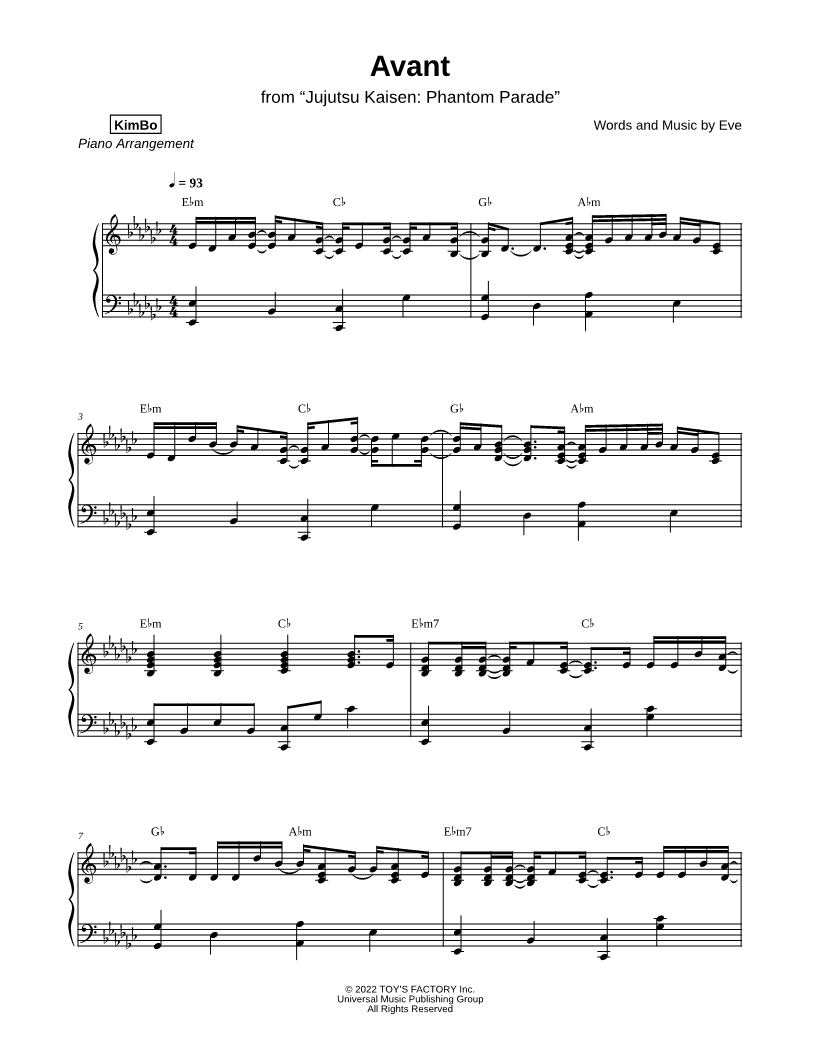 Avant

from "Jujutsu Kaisen: Phantom Parade"

KimBo
Piano Arrangement

Words and Music by Eve

♩ = 93

E♭m C♭ G♭ A♭m

3
E♭m C♭ G♭ A♭m

5
E♭m C♭ E♭m7 C♭

7
G♭ A♭m E♭m7 C♭

© 2022 TOY'S FACTORY Inc.
Universal Music Publishing Group
All Rights Reserved